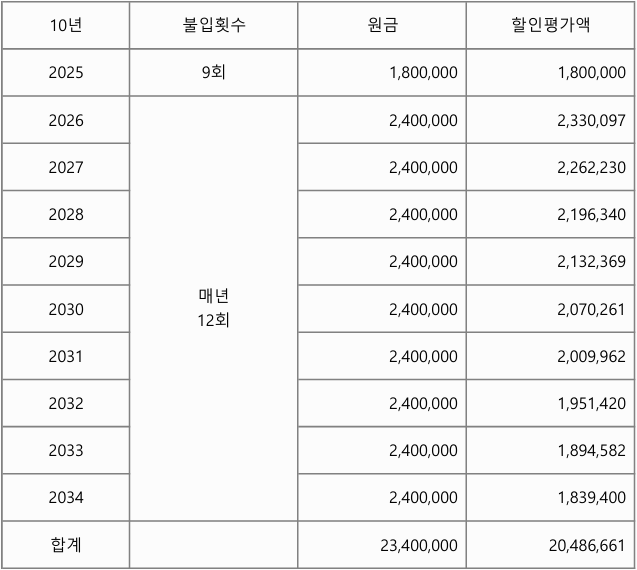 | 10년 | 불입횟수 | 원금 | 할인평가액 |
|---|---|---|---|
| 2025 | 9회 | 1,800,000 | 1,800,000 |
| 2026 | 매년 12회 | 2,400,000 | 2,330,097 |
| 2027 | | 2,400,000 | 2,262,230 |
| 2028 | | 2,400,000 | 2,196,340 |
| 2029 | | 2,400,000 | 2,132,369 |
| 2030 | | 2,400,000 | 2,070,261 |
| 2031 | | 2,400,000 | 2,009,962 |
| 2032 | | 2,400,000 | 1,951,420 |
| 2033 | | 2,400,000 | 1,894,582 |
| 2034 | | 2,400,000 | 1,839,400 |
| 합계 | | 23,400,000 | 20,486,661 |